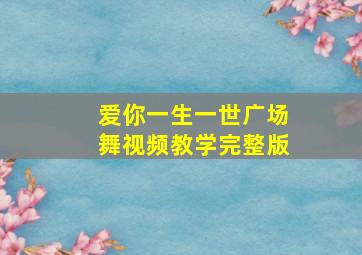 爱你一生一世广场舞视频教学完整版